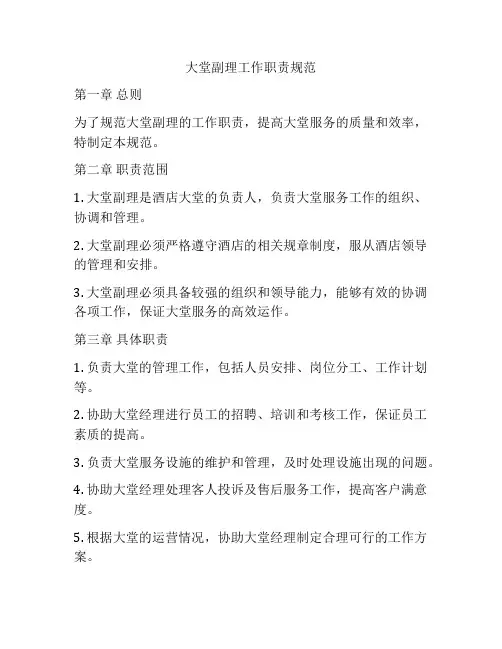 大堂副理工作职责规范

第一章 总则

为了规范大堂副理的工作职责，提高大堂服务的质量和效率，特制定本规范。

第二章 职责范围

1. 大堂副理是酒店大堂的负责人，负责大堂服务工作的组织、协调和管理。

2. 大堂副理必须严格遵守酒店的相关规章制度，服从酒店领导的管理和安排。

3. 大堂副理必须具备较强的组织和领导能力，能够有效的协调各项工作，保证大堂服务的高效运作。

第三章 具体职责

1. 负责大堂的管理工作，包括人员安排、岗位分工、工作计划等。

2. 协助大堂经理进行员工的招聘、培训和考核工作，保证员工素质的提高。

3. 负责大堂服务设施的维护和管理，及时处理设施出现的问题。

4. 协助大堂经理处理客人投诉及售后服务工作，提高客户满意度。

5. 根据大堂的运营情况，协助大堂经理制定合理可行的工作方案。